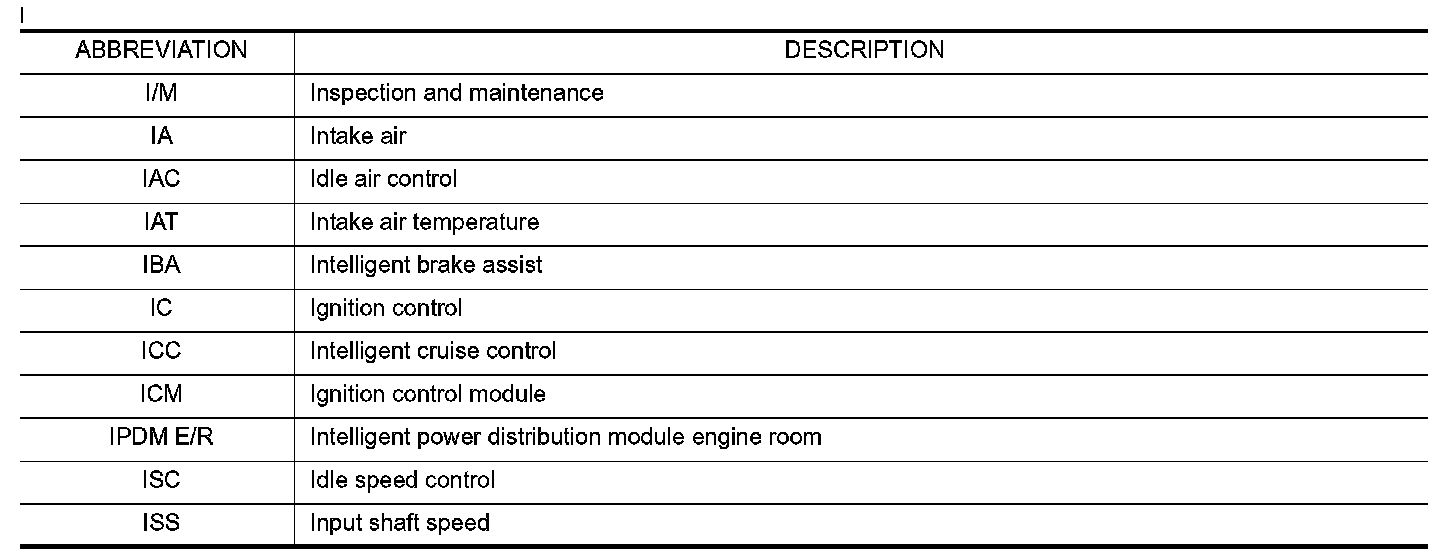 I

| ABBREVIATION | DESCRIPTION |
|---|---|
| I/M | Inspection and maintenance |
| IA | Intake air |
| IAC | Idle air control |
| IAT | Intake air temperature |
| IBA | Intelligent brake assist |
| IC | Ignition control |
| ICC | Intelligent cruise control |
| ICM | Ignition control module |
| IPDM E/R | Intelligent power distribution module engine room |
| ISC | Idle speed control |
| ISS | Input shaft speed |